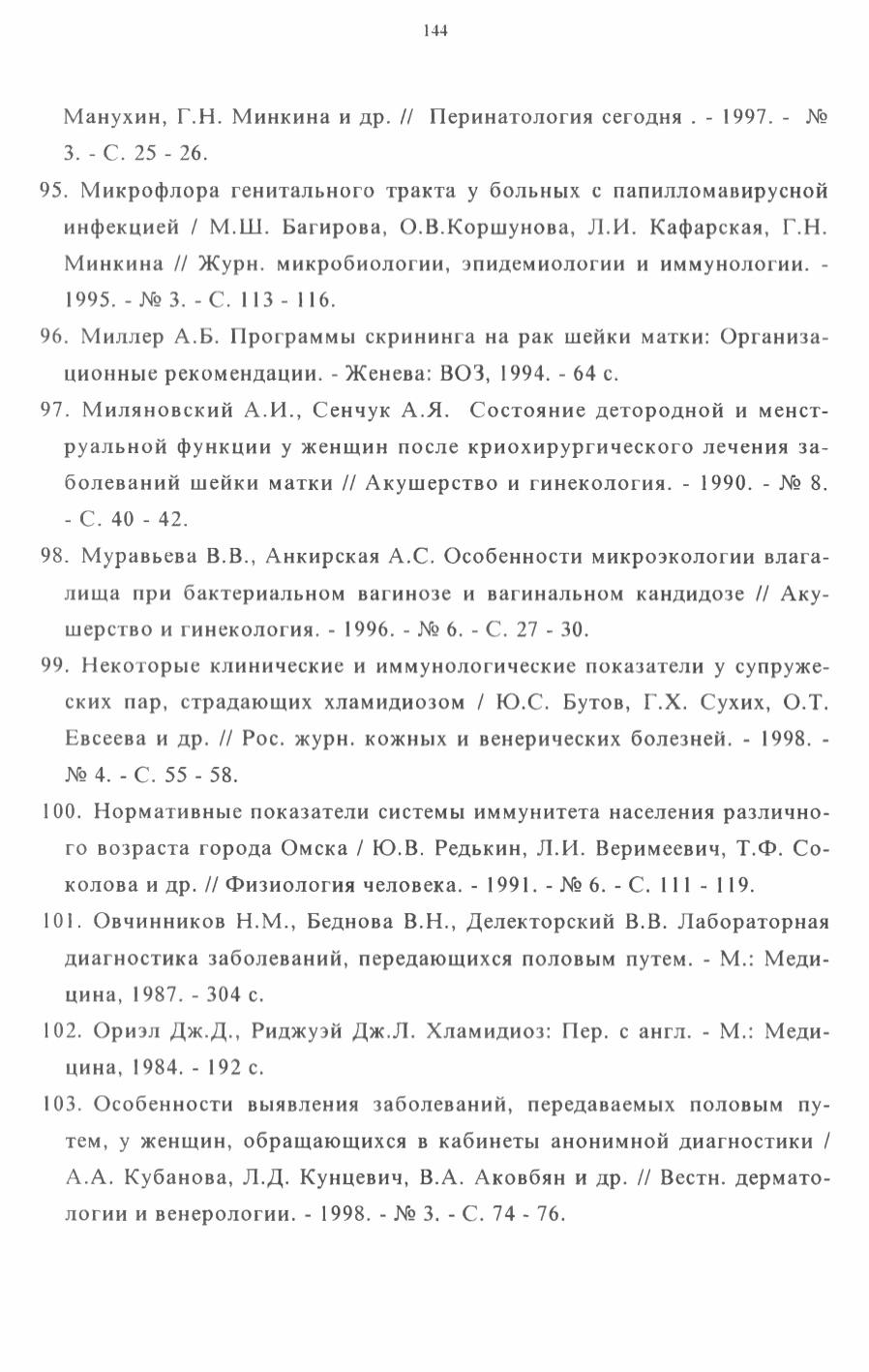 144

Манухин, Г.Н. Минкина и др. // Перинатология сегодня . - 1997. - № 3. - С. 25 - 26.

95. Микрофлора генитального тракта у больных с папилломавирусной инфекцией / М.Ш. Багирова, О.В.Коршунова, Л.И. Кафарская, Г.Н. Минкина // Журн. микробиологии, эпидемиологии и иммунологии. - 1995. - № 3. - С. 113 - 116.

96. Миллер А.Б. Программы скрининга на рак шейки матки: Организационные рекомендации. - Женева: ВОЗ, 1994. - 64 с.

97. Миляновский А.И., Сенчук А.Я. Состояние детородной и менструальной функции у женщин после криохирургического лечения заболеваний шейки матки // Акушерство и гинекология. - 1990. - № 8. - С. 40 - 42.

98. Муравьева В.В., Анкирская А.С. Особенности микроэкологии влагалища при бактериальном вагинозе и вагинальном кандидозе // Акушерство и гинекология. - 1996. - № 6. - С. 27 - 30.

99. Некоторые клинические и иммунологические показатели у супружеских пар, страдающих хламидиозом / Ю.С. Бутов, Г.Х. Сухих, О.Т. Евсеева и др. // Рос. журн. кожных и венерических болезней. - 1998. - № 4. - С. 55 - 58.

100. Нормативные показатели системы иммунитета населения различного возраста города Омска / Ю.В. Редькин, Л.И. Веримеевич, Т.Ф. Соколова и др. // Физиология человека. - 1991. - № 6. - С. 111 - 119.

101. Овчинников Н.М., Беднова В.Н., Делекторский В.В. Лабораторная диагностика заболеваний, передающихся половым путем. - М.: Медицина, 1987. - 304 с.

102. Ориэл Дж.Д., Риджуэй Дж.Л. Хламидиоз: Пер. с англ. - М.: Медицина, 1984. - 192 с.

103. Особенности выявления заболеваний, передаваемых половым путем, у женщин, обращающихся в кабинеты анонимной диагностики / А.А. Кубанова, Л.Д. Кунцевич, В.А. Аковбян и др. // Вестн. дерматологии и венерологии. - 1998. - № 3. - С. 74 - 76.